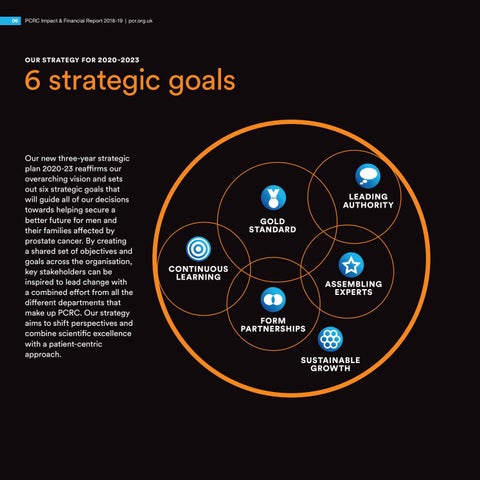 06 PCRC Impact & Financial Report 2018-19 | pcr.org.uk

OUR STRATEGY FOR 2020-2023

6 strategic goals

Our new three-year strategic plan 2020-23 reaffirms our overarching vision and sets out six strategic goals that will guide all of our decisions towards helping secure a better future for men and their families affected by prostate cancer. By creating a shared set of objectives and goals across the organisation, key stakeholders can be inspired to lead change with a combined effort from all the different departments that make up PCRC. Our strategy aims to shift perspectives and combine scientific excellence with a patient-centric approach.

LEADING AUTHORITY

GOLD STANDARD

CONTINUOUS LEARNING

ASSEMBLING EXPERTS

FORM PARTNERSHIPS

SUSTAINABLE GROWTH